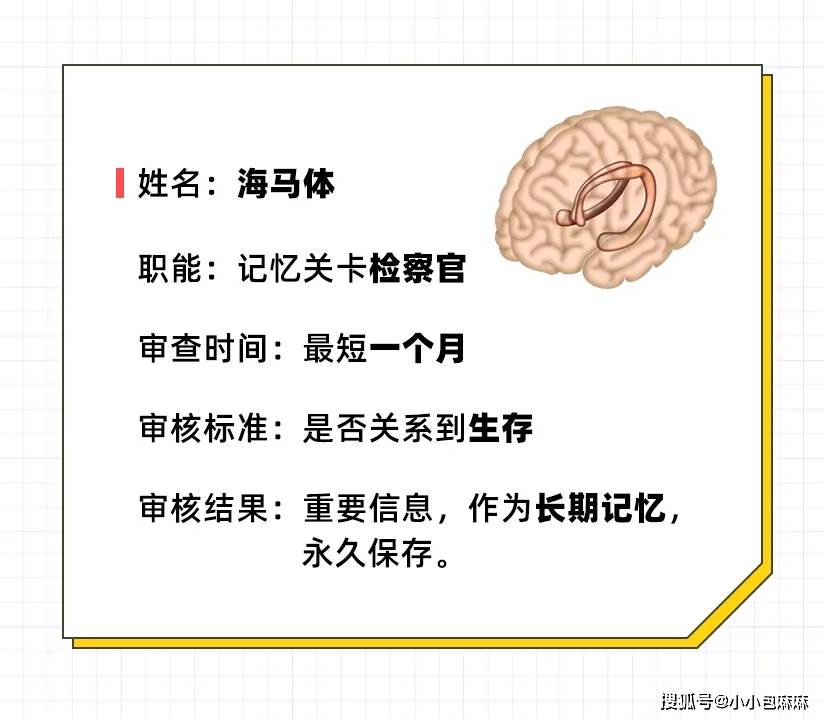 姓名：海马体

职能：记忆关卡检察官

审查时间：最短一个月

审核标准：是否关系到生存

审核结果：重要信息，作为长期记忆，永久保存。

搜狐号@小小包麻麻